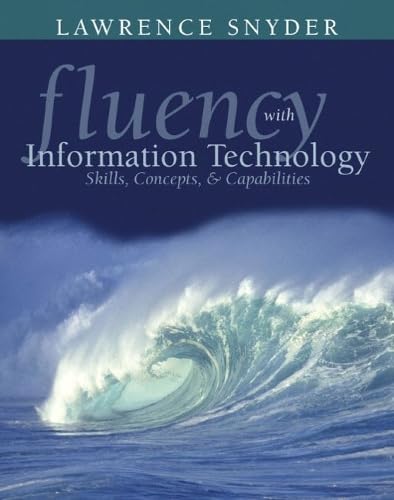 LAWRENCE SNYDER

fluency with Information Technology
Skills, Concepts, & Capabilities